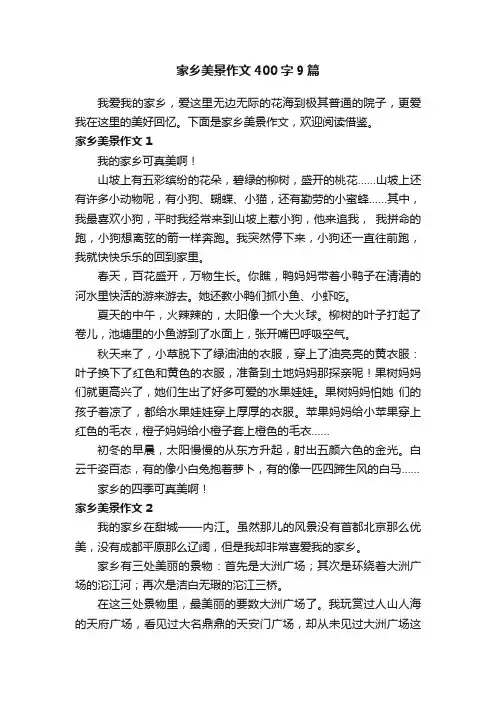 家乡美景作文400字9篇

我爱我的家乡，爱这里无边无际的花海到极其普通的院子，更爱我在这里的美好回忆。下面是家乡美景作文，欢迎阅读借鉴。

家乡美景作文1

我的家乡可真美啊！

山坡上有五彩缤纷的花朵，碧绿的柳树，盛开的桃花……山坡上还有许多小动物呢，有小狗、蝴蝶、小猫，还有勤劳的小蜜蜂……其中，我最喜欢小狗，平时我经常来到山坡上惹小狗，他来追我， 我拼命的跑，小狗想离弦的箭一样奔跑。我突然停下来，小狗还一直往前跑，我就快快乐乐的回到家里。

春天，百花盛开，万物生长。你瞧，鸭妈妈带着小鸭子在清清的河水里快活的游来游去。她还教小鸭们抓小鱼、小虾吃。

夏天的中午，火辣辣的，太阳像一个大火球。柳树的叶子打起了卷儿，池塘里的小鱼游到了水面上，张开嘴巴呼吸空气。

秋天来了，小草脱下了绿油油的衣服，穿上了油亮亮的黄衣服：叶子换下了红色和黄色的衣服，准备到土地妈妈那探亲呢！果树妈妈们就更高兴了，她们生出了好多可爱的水果娃娃。果树妈妈怕她 们的孩子着凉了，都给水果娃娃穿上厚厚的衣服。苹果妈妈给小苹果穿上红色的毛衣，橙子妈妈给小橙子套上橙色的毛衣……

初冬的早晨，太阳慢慢的从东方升起，射出五颜六色的金光。白云千姿百态，有的像小白兔抱着萝卜，有的像一匹四蹄生风的白马……

家乡的四季可真美啊！

家乡美景作文2

我的家乡在甜城——内江。虽然那儿的风景没有首都北京那么优美，没有成都平原那么辽阔，但是我却非常喜爱我的家乡。

家乡有三处美丽的景物：首先是大洲广场；其次是环绕着大洲广场的沱江河；再次是洁白无瑕的沱江三桥。

在这三处景物里，最美丽的要数大洲广场了。我玩赏过人山人海的天府广场，看见过大名鼎鼎的天安门广场，却从未见过大洲广场这